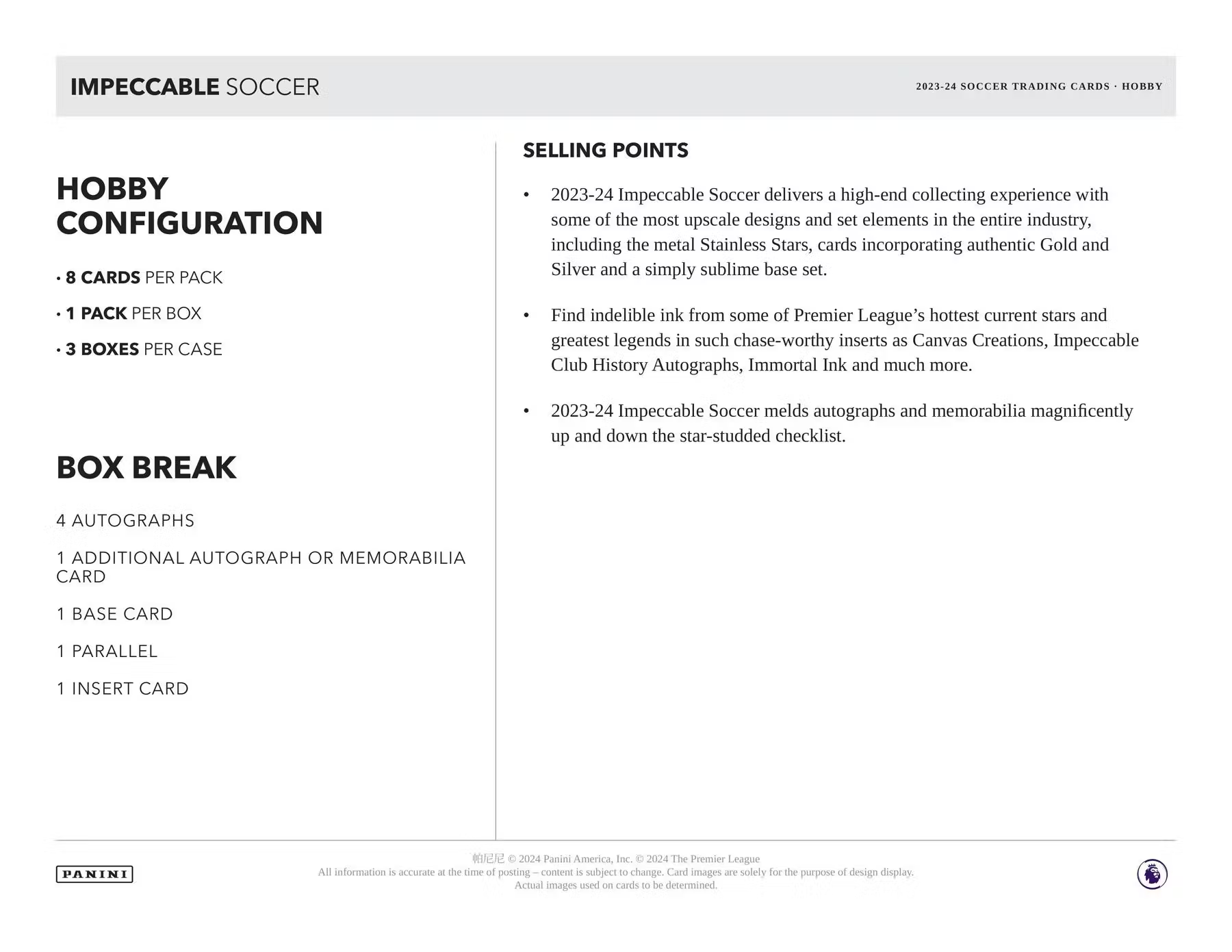 IMPECCABLE SOCCER

2023-24 SOCCER TRADING CARDS · HOBBY

HOBBY CONFIGURATION

• 8 CARDS PER PACK

• 1 PACK PER BOX

• 3 BOXES PER CASE

BOX BREAK

4 AUTOGRAPHS

1 ADDITIONAL AUTOGRAPH OR MEMORABILIA CARD

1 BASE CARD

1 PARALLEL

1 INSERT CARD

SELLING POINTS

• 2023-24 Impeccable Soccer delivers a high-end collecting experience with some of the most upscale designs and set elements in the entire industry, including the metal Stainless Stars, cards incorporating authentic Gold and Silver and a simply sublime base set.

• Find indelible ink from some of Premier League's hottest current stars and greatest legends in such chase-worthy inserts as Canvas Creations, Impeccable Club History Autographs, Immortal Ink and much more.

• 2023-24 Impeccable Soccer melds autographs and memorabilia magnificently up and down the star-studded checklist.

PANINI

帕尼尼 © 2024 Panini America, Inc. © 2024 The Premier League
All information is accurate at the time of posting – content is subject to change. Card images are solely for the purpose of design display.
Actual images used on cards to be determined.